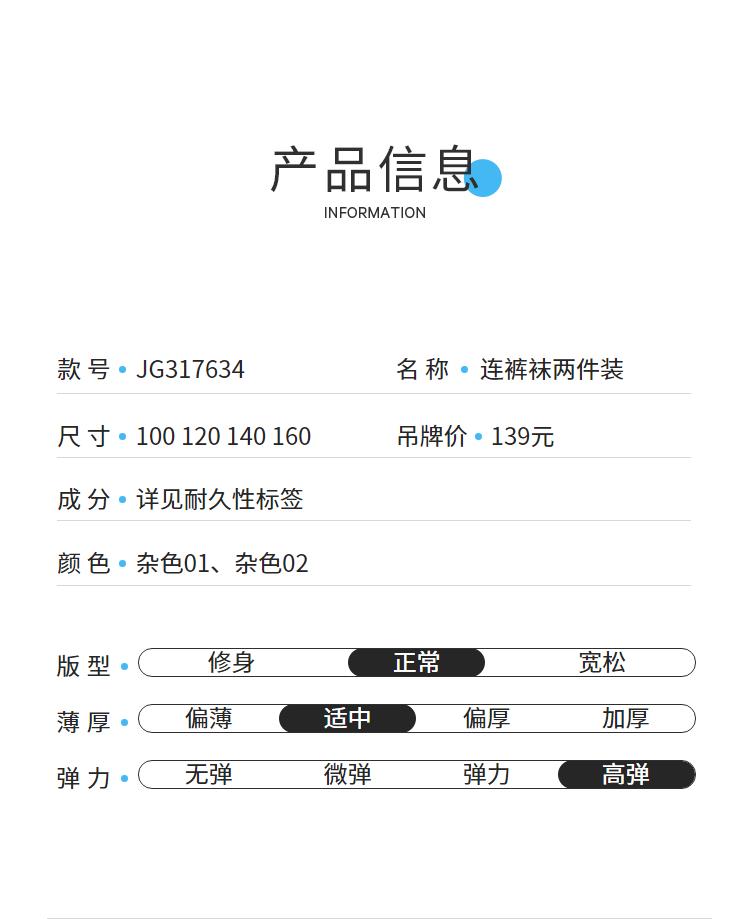 产品信息
INFORMATION

款号 • JG317634

名称 • 连裤袜两件装

尺寸 • 100 120 140 160

吊牌价 • 139元

成分 • 详见耐久性标签

颜色 • 杂色01、杂色02

版型 • 修身 正常 宽松

薄厚 • 偏薄 适中 偏厚 加厚

弹力 • 无弹 微弹 弹力 高弹